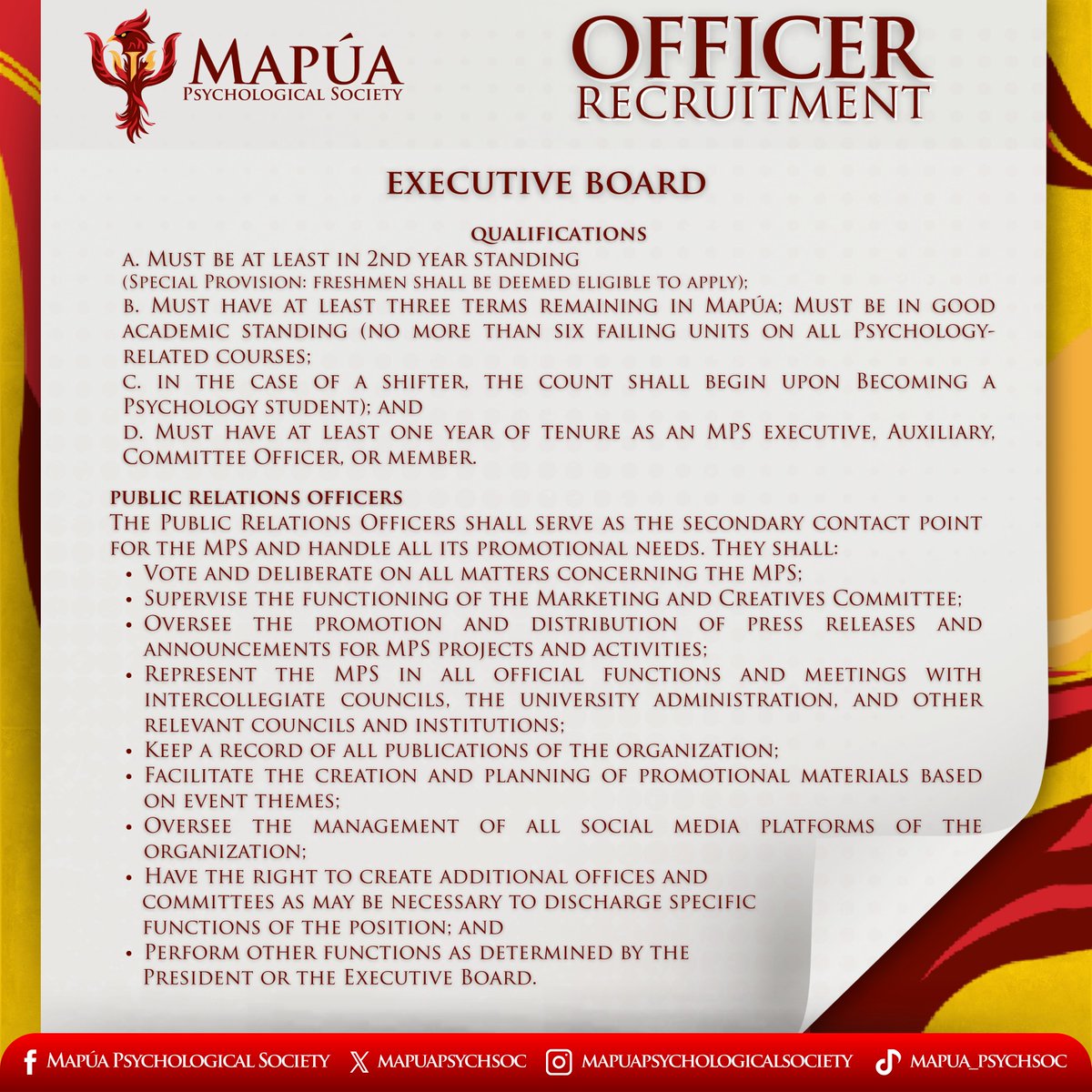 MAPÚA
PSYCHOLOGICAL SOCIETY

OFFICER
RECRUITMENT

EXECUTIVE BOARD

QUALIFICATIONS
A. Must be at least in 2nd year standing
(Special Provision: freshmen shall be deemed eligible to apply);
B. Must have at least three terms remaining in Mapúa; Must be in good academic standing (no more than six failing units on all Psychology-related courses;
C. in the case of a shifter, the count shall begin upon Becoming a Psychology student); and
D. Must have at least one year of tenure as an MPS executive, Auxiliary, Committee Officer, or member.

PUBLIC RELATIONS OFFICERS
The Public Relations Officers shall serve as the secondary contact point for the MPS and handle all its promotional needs. They shall:
• Vote and deliberate on all matters concerning the MPS;
• Supervise the functioning of the Marketing and Creatives Committee;
• Oversee the promotion and distribution of press releases and announcements for MPS projects and activities;
• Represent the MPS in all official functions and meetings with intercollegiate councils, the university administration, and other relevant councils and institutions;
• Keep a record of all publications of the organization;
• Facilitate the creation and planning of promotional materials based on event themes;
• Oversee the management of all social media platforms of the organization;
• Have the right to create additional offices and committees as may be necessary to discharge specific functions of the position; and
• Perform other functions as determined by the President or the Executive Board.

Mapúa Psychological Society   mapuapsychsoc   mapuapsychologicalsociety   mapua_psychsoc